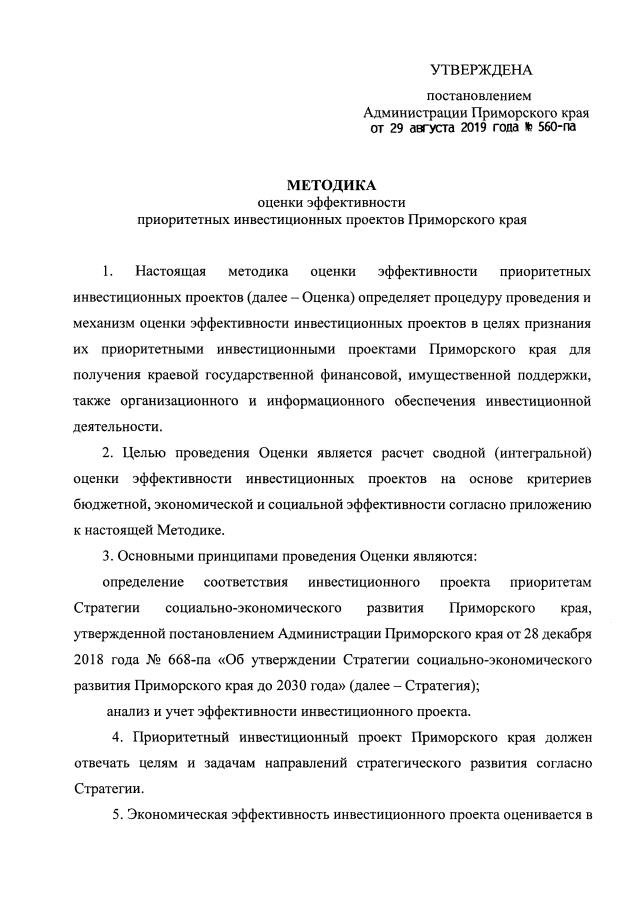 УТВЕРЖДЕНА

постановлением
Администрации Приморского края
от 29 августа 2019 года № 560-па

МЕТОДИКА
оценки эффективности
приоритетных инвестиционных проектов Приморского края

1. Настоящая методика оценки эффективности приоритетных инвестиционных проектов (далее – Оценка) определяет процедуру проведения и механизм оценки эффективности инвестиционных проектов в целях признания их приоритетными инвестиционными проектами Приморского края для получения краевой государственной финансовой, имущественной поддержки, также организационного и информационного обеспечения инвестиционной деятельности.

2. Целью проведения Оценки является расчет сводной (интегральной) оценки эффективности инвестиционных проектов на основе критериев бюджетной, экономической и социальной эффективности согласно приложению к настоящей Методике.

3. Основными принципами проведения Оценки являются:

определение соответствия инвестиционного проекта приоритетам Стратегии социально-экономического развития Приморского края, утвержденной постановлением Администрации Приморского края от 28 декабря 2018 года № 668-па «Об утверждении Стратегии социально-экономического развития Приморского края до 2030 года» (далее – Стратегия);

анализ и учет эффективности инвестиционного проекта.

4. Приоритетный инвестиционный проект Приморского края должен отвечать целям и задачам направлений стратегического развития согласно Стратегии.

5. Экономическая эффективность инвестиционного проекта оценивается в